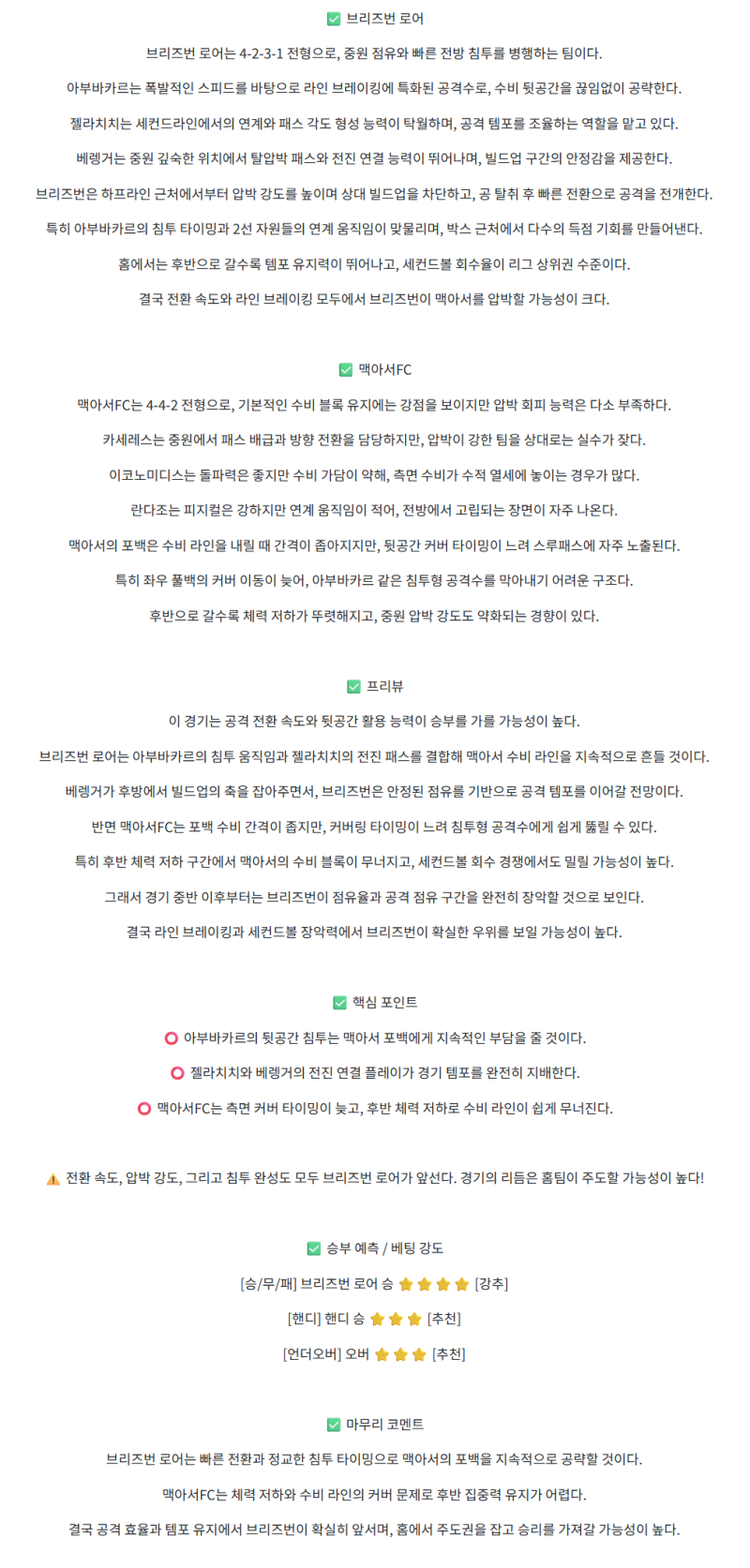 ✅ 브리즈번 로어

브리즈번 로어는 4-2-3-1 전형으로, 중원 점유와 빠른 전방 침투를 병행하는 팀이다.

아부바카르는 폭발적인 스피드를 바탕으로 라인 브레이킹에 특화된 공격수로, 수비 뒷공간을 끊임없이 공략한다.

젤라치치는 세컨드라인에서의 연계와 패스 각도 형성 능력이 탁월하며, 공격 템포를 조율하는 역할을 맡고 있다.

베렝거는 중원 깊숙한 위치에서 탈압박 패스와 전진 연결 능력이 뛰어나며, 빌드업 구간의 안정감을 제공한다.

브리즈번은 하프라인 근처에서부터 압박 강도를 높이며 상대 빌드업을 차단하고, 공 탈취 후 빠른 전환으로 공격을 전개한다.

특히 아부바카르의 침투 타이밍과 2선 자원들의 연계 움직임이 맞물리며, 박스 근처에서 다수의 득점 기회를 만들어낸다.

홈에서는 후반으로 갈수록 템포 유지력이 뛰어나고, 세컨드볼 회수율이 리그 상위권 수준이다.

결국 전환 속도와 라인 브레이킹 모두에서 브리즈번이 맥아서를 압박할 가능성이 크다.

✅ 맥아서FC

맥아서FC는 4-4-2 전형으로, 기본적인 수비 블록 유지에는 강점을 보이지만 압박 회피 능력은 다소 부족하다.

카세레스는 중원에서 패스 배급과 방향 전환을 담당하지만, 압박이 강한 팀을 상대로는 실수가 잦다.

이코노미디스는 돌파력은 좋지만 수비 가담이 약해, 측면 수비가 수적 열세에 놓이는 경우가 많다.

란다조는 피지컬은 강하지만 연계 움직임이 적어, 전방에서 고립되는 장면이 자주 나온다.

맥아서의 포백은 수비 라인을 내릴 때 간격이 좁아지지만, 뒷공간 커버 타이밍이 느려 스루패스에 자주 노출된다.

특히 좌우 풀백의 커버 이동이 늦어, 아부바카르 같은 침투형 공격수를 막아내기 어려운 구조다.

후반으로 갈수록 체력 저하가 뚜렷해지고, 중원 압박 강도도 약화되는 경향이 있다.

✅ 프리뷰

이 경기는 공격 전환 속도와 뒷공간 활용 능력이 승부를 가를 가능성이 높다.

브리즈번 로어는 아부바카르의 침투 움직임과 젤라치치의 전진 패스를 결합해 맥아서 수비 라인을 지속적으로 흔들 것이다.

베렝거가 후방에서 빌드업의 축을 잡아주면서, 브리즈번은 안정된 점유를 기반으로 공격 템포를 이어갈 전망이다.

반면 맥아서FC는 포백 수비 간격이 좁지만, 커버링 타이밍이 느려 침투형 공격수에게 쉽게 뚫릴 수 있다.

특히 후반 체력 저하 구간에서 맥아서의 수비 블록이 무너지고, 세컨드볼 회수 경쟁에서도 밀릴 가능성이 높다.

그래서 경기 중반 이후부터는 브리즈번이 점유율과 공격 점유 구간을 완전히 장악할 것으로 보인다.

결국 라인 브레이킹과 세컨드볼 장악력에서 브리즈번이 확실한 우위를 보일 가능성이 높다.

✅ 핵심 포인트

⭕ 아부바카르의 뒷공간 침투는 맥아서 포백에게 지속적인 부담을 줄 것이다.

⭕ 젤라치치와 베렝거의 전진 연결 플레이가 경기 템포를 완전히 지배한다.

⭕ 맥아서FC는 측면 커버 타이밍이 늦고, 후반 체력 저하로 수비 라인이 쉽게 무너진다.

⚠️ 전환 속도, 압박 강도, 그리고 침투 완성도 모두 브리즈번 로어가 앞선다. 경기의 리듬은 홈팀이 주도할 가능성이 높다!

✅ 승부 예측 / 베팅 강도

[승/무/패] 브리즈번 로어 승 ⭐⭐⭐⭐ [강추]

[핸디] 핸디 승 ⭐⭐⭐ [추천]

[언더오버] 오버 ⭐⭐⭐ [추천]

✅ 마무리 코멘트

브리즈번 로어는 빠른 전환과 정교한 침투 타이밍으로 맥아서의 포백을 지속적으로 공략할 것이다.

맥아서FC는 체력 저하와 수비 라인의 커버 문제로 후반 집중력 유지가 어렵다.

결국 공격 효율과 템포 유지에서 브리즈번이 확실히 앞서며, 홈에서 주도권을 잡고 승리를 가져갈 가능성이 높다.